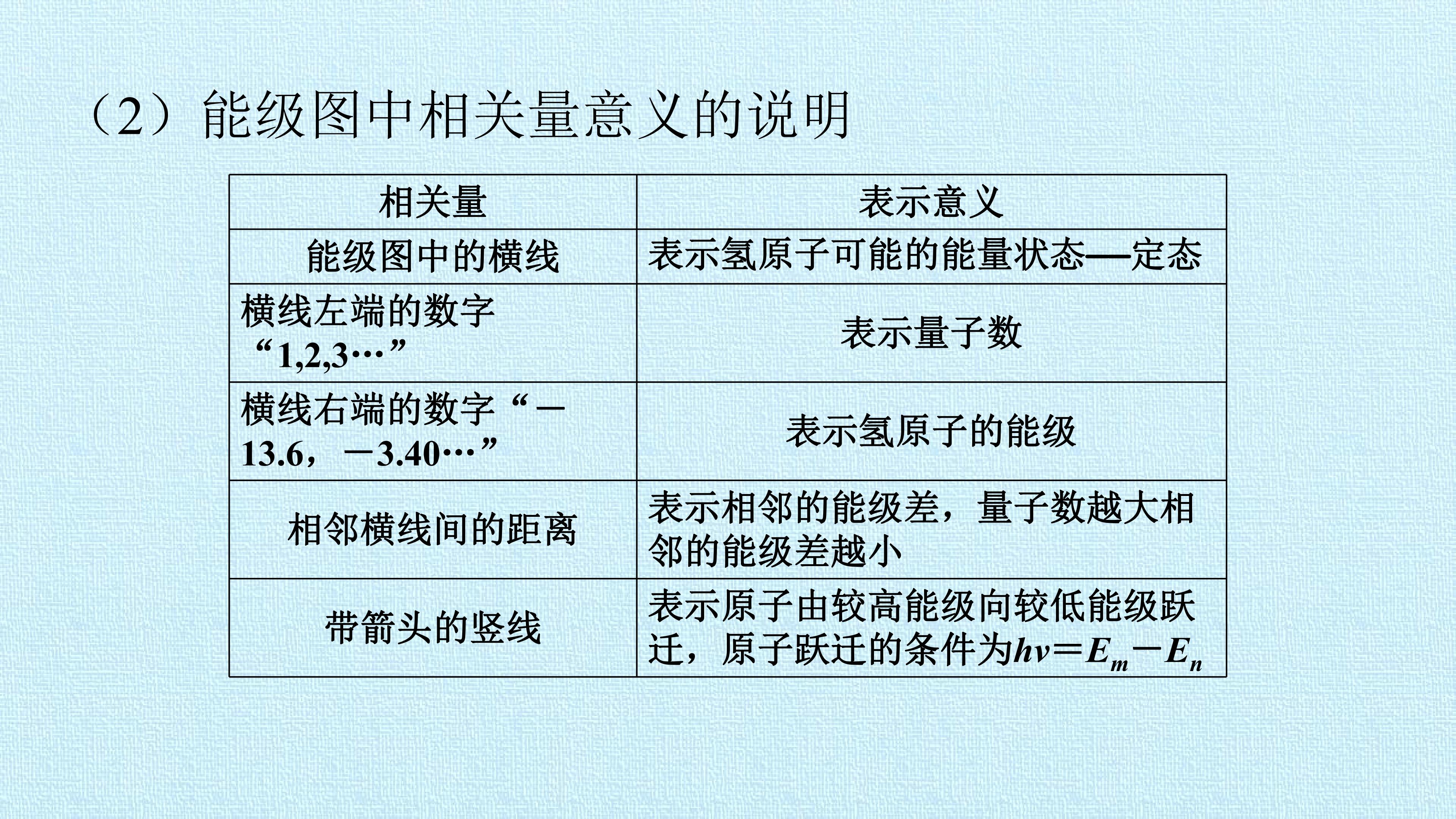 （2）能级图中相关量意义的说明

| 相关量 | 表示意义 |
|---|---|
| 能级图中的横线 | 表示氢原子可能的能量状态—定态 |
| 横线左端的数字“1,2,3…” | 表示量子数 |
| 横线右端的数字“－13.6，－3.40…” | 表示氢原子的能级 |
| 相邻横线间的距离 | 表示相邻的能级差，量子数越大相邻的能级差越小 |
| 带箭头的竖线 | 表示原子由较高能级向较低能级跃迁，原子跃迁的条件为$h\nu=E_m-E_n$ |